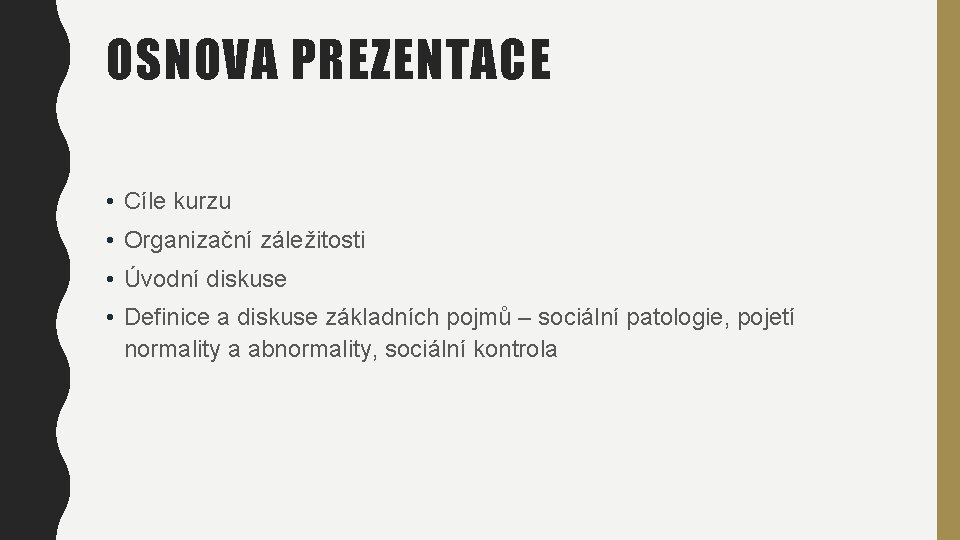 OSNOVA PREZENTACE

• Cíle kurzu
• Organizační záležitosti
• Úvodní diskuse
• Definice a diskuse základních pojmů – sociální patologie, pojetí normality a abnormality, sociální kontrola